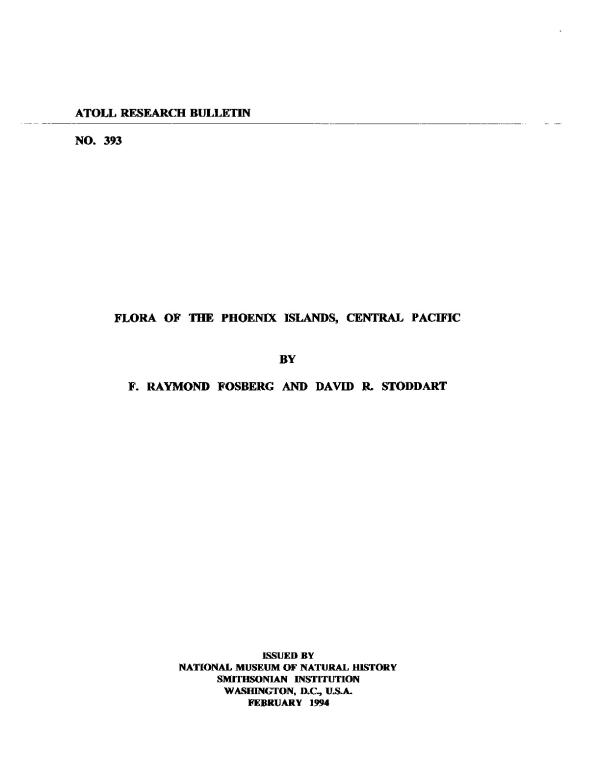 ATOLL RESEARCH BULLETIN

NO. 393

FLORA OF THE PHOENIX ISLANDS, CENTRAL PACIFIC

BY

F. RAYMOND FOSBERG AND DAVID R. STODDART

ISSUED BY
NATIONAL MUSEUM OF NATURAL HISTORY
SMITHSONIAN INSTITUTION
WASHINGTON, D.C., U.S.A.
FEBRUARY 1994